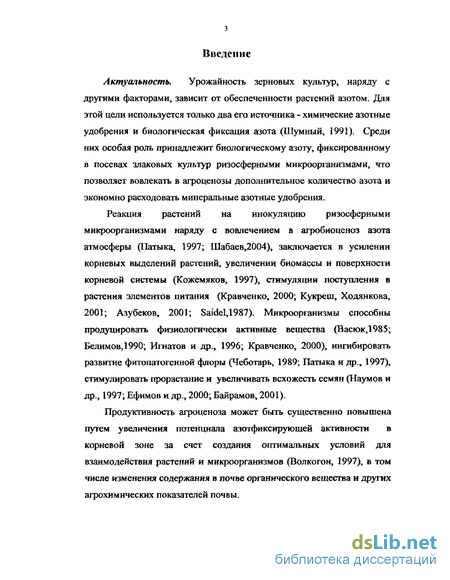 3

Введение

Актуальность. Урожайность зерновых культур, наряду с другими факторами, зависит от обеспеченности растений азотом. Для этой цели используется только два его источника - химические азотные удобрения и биологическая фиксация азота (Шумный, 1991). Среди них особая роль принадлежит биологическому азоту, фиксированному в посевах злаковых культур ризосферными микроорганизмами, что позволяет вовлекать в агроценозы дополнительное количество азота и экономно расходовать минеральные азотные удобрения.

Реакция растений на инокуляцию ризосферными микроорганизмами наряду с вовлечением в агробиоценоз азота атмосферы (Патыка, 1997; Шабаев,2004), заключается в усилении корневых выделений растений, увеличении биомассы и поверхности корневой системы (Кожемяков, 1997), стимуляции поступления в растения элементов питания (Кравченко, 2000; Кукреш, Ходянкова, 2001; Азубеков, 2001; Saidel,1987). Микроорганизмы способны продуцировать физиологически активные вещества (Васюк,1985; Белимов,1990; Игнатов и др., 1996; Кравченко, 2000), ингибировать развитие фитопатогенной флоры (Чеботарь, 1989; Патыка и др., 1997), стимулировать прорастание и увеличивать всхожесть семян (Наумов и др., 1997; Ефимов и др., 2000; Байрамов, 2001).

Продуктивность агроценоза может быть существенно повышена путем увеличения потенциала азотфиксирующей активности в корневой зоне за счет создания оптимальных условий для взаимодействия растений и микроорганизмов (Волкогон, 1997), в том числе изменения содержания в почве органического вещества и других агрохимических показателей почвы.

dsLib.net
библиотека диссертаций